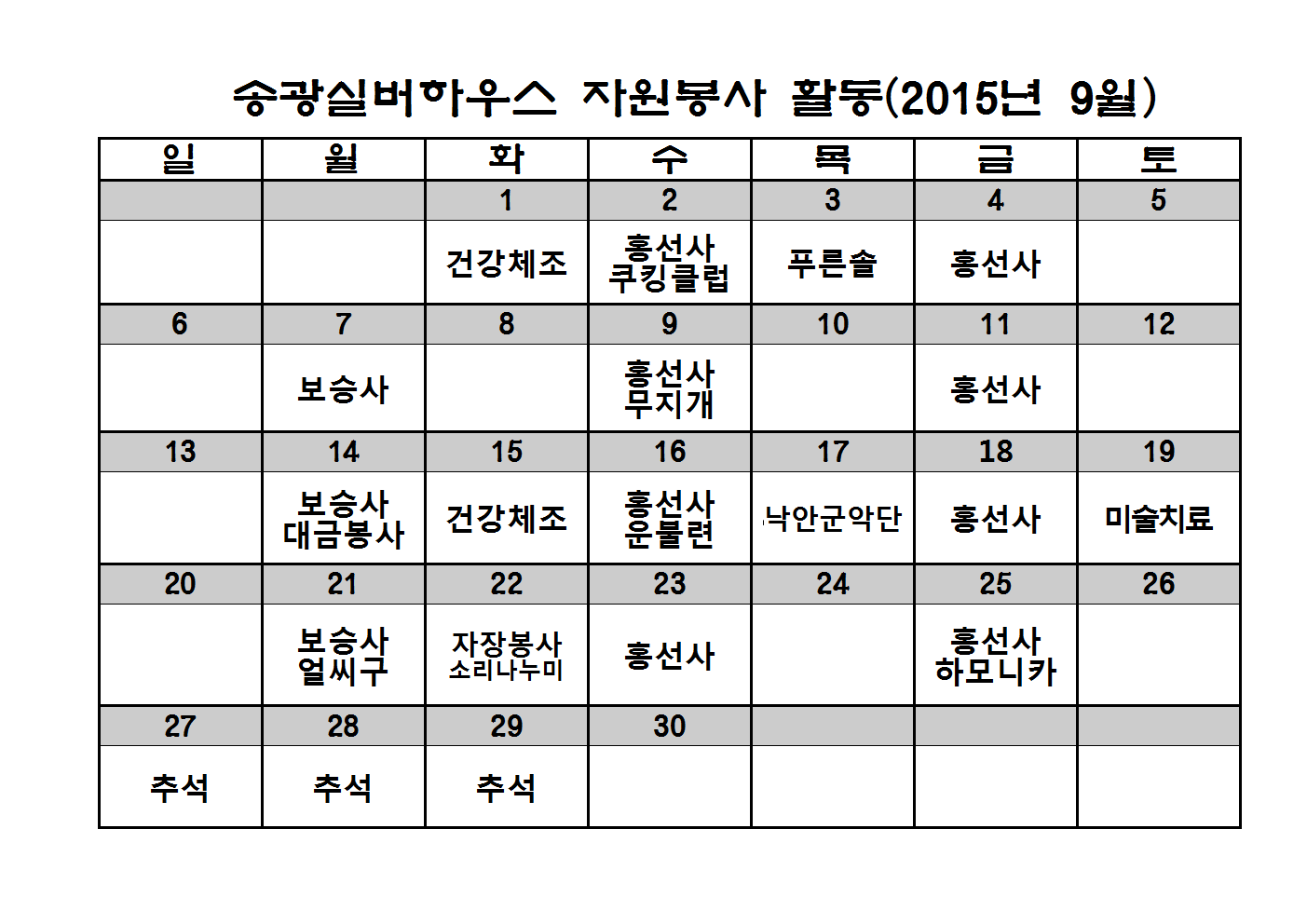 송광실버하우스 자원봉사 활동(2015년 9월)

| 일 | 월 | 화 | 수 | 목 | 금 | 토 |
|---|---|---|---|---|---|---|
| | | 1 | 2 | 3 | 4 | 5 |
| | | 건강체조 | 홍선사 쿠킹클럽 | 푸른솔 | 홍선사 | |
| 6 | 7 | 8 | 9 | 10 | 11 | 12 |
| | 보승사 | | 홍선사 무지개 | | 홍선사 | |
| 13 | 14 | 15 | 16 | 17 | 18 | 19 |
| | 보승사 대금봉사 | 건강체조 | 홍선사 운불련 | 낙안군악단 | 홍선사 | 미술치료 |
| 20 | 21 | 22 | 23 | 24 | 25 | 26 |
| | 보승사 얼씨구 | 자장봉사 소리나누미 | 홍선사 | | 홍선사 하모니카 | |
| 27 | 28 | 29 | 30 | | | |
| 추석 | 추석 | 추석 | | | | |